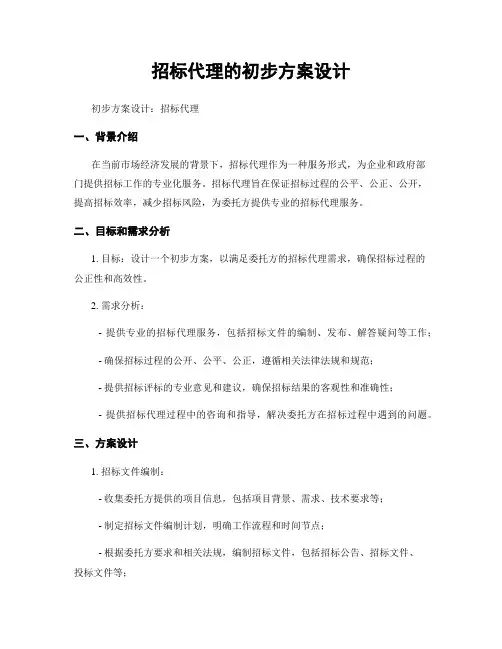 招标代理的初步方案设计

初步方案设计：招标代理

一、背景介绍

在当前市场经济发展的背景下，招标代理作为一种服务形式，为企业和政府部门提供招标工作的专业化服务。招标代理旨在保证招标过程的公平、公正、公开，提高招标效率，减少招标风险，为委托方提供专业的招标代理服务。

二、目标和需求分析

1. 目标：设计一个初步方案，以满足委托方的招标代理需求，确保招标过程的公正性和高效性。

2. 需求分析：

- 提供专业的招标代理服务，包括招标文件的编制、发布、解答疑问等工作；

- 确保招标过程的公开、公平、公正，遵循相关法律法规和规范；

- 提供招标评标的专业意见和建议，确保招标结果的客观性和准确性；

- 提供招标代理过程中的咨询和指导，解决委托方在招标过程中遇到的问题。

三、方案设计

1. 招标文件编制：

- 收集委托方提供的项目信息，包括项目背景、需求、技术要求等；

- 制定招标文件编制计划，明确工作流程和时间节点；

- 根据委托方要求和相关法规，编制招标文件，包括招标公告、招标文件、投标文件等；